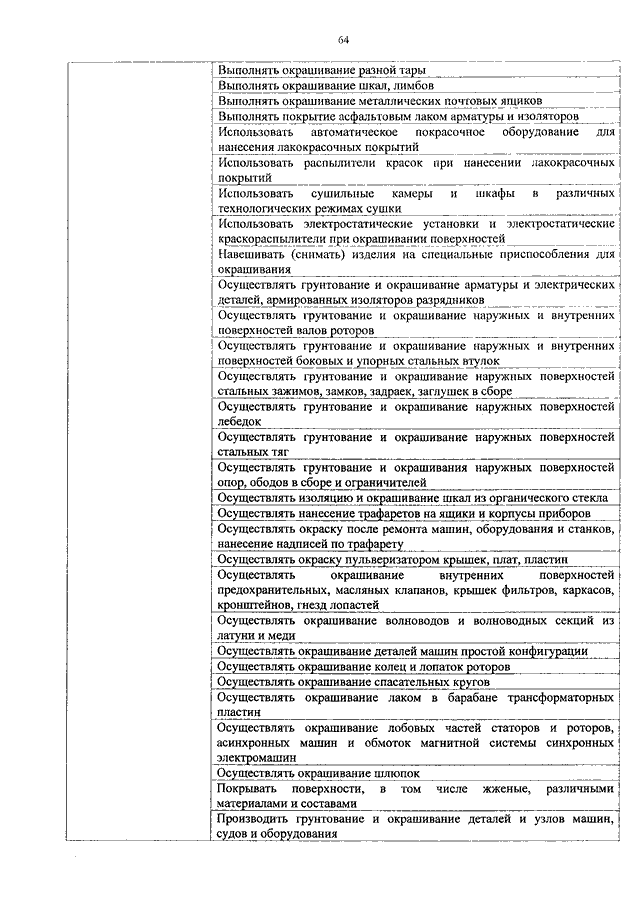 64

| | |
|---|---|
| | Выполнять окрашивание разной тары |
| | Выполнять окрашивание шкал, лимбов |
| | Выполнять окрашивание металлических почтовых ящиков |
| | Выполнять покрытие асфальтовым лаком арматуры и изоляторов |
| | Использовать автоматическое покрасочное оборудование для нанесения лакокрасочных покрытий |
| | Использовать распылители красок при нанесении лакокрасочных покрытий |
| | Использовать сушильные камеры и шкафы в различных технологических режимах сушки |
| | Использовать электростатические установки и электростатические краскораспылители при окрашивании поверхностей |
| | Навешивать (снимать) изделия на специальные приспособления для окрашивания |
| | Осуществлять грунтование и окрашивание арматуры и электрических деталей, армированных изоляторов разрядников |
| | Осуществлять грунтование и окрашивание наружных и внутренних поверхностей валов роторов |
| | Осуществлять грунтование и окрашивание наружных и внутренних поверхностей боковых и упорных стальных втулок |
| | Осуществлять грунтование и окрашивание наружных поверхностей стальных зажимов, замков, задраек, заглушек в сборе |
| | Осуществлять грунтование и окрашивание наружных поверхностей лебедок |
| | Осуществлять грунтование и окрашивание наружных поверхностей стальных тяг |
| | Осуществлять грунтование и окрашивания наружных поверхностей опор, ободов в сборе и ограничителей |
| | Осуществлять изоляцию и окрашивание шкал из органического стекла |
| | Осуществлять нанесение трафаретов на ящики и корпусы приборов |
| | Осуществлять окраску после ремонта машин, оборудования и станков, нанесение надписей по трафарету |
| | Осуществлять окраску пульверизатором крышек, плат, пластин |
| | Осуществлять окрашивание внутренних поверхностей предохранительных, масляных клапанов, крышек фильтров, каркасов, кронштейнов, гнезд лопастей |
| | Осуществлять окрашивание волноводов и волноводных секций из латуни и меди |
| | Осуществлять окрашивание деталей машин простой конфигурации |
| | Осуществлять окрашивание колец и лопаток роторов |
| | Осуществлять окрашивание спасательных кругов |
| | Осуществлять окрашивание лаком в барабане трансформаторных пластин |
| | Осуществлять окрашивание лобовых частей статоров и роторов, асинхронных машин и обмоток магнитной системы синхронных электромашин |
| | Осуществлять окрашивание шлюпок |
| | Покрывать поверхности, в том числе жженые, различными материалами и составами |
| | Производить грунтование и окрашивание деталей и узлов машин, судов и оборудования |